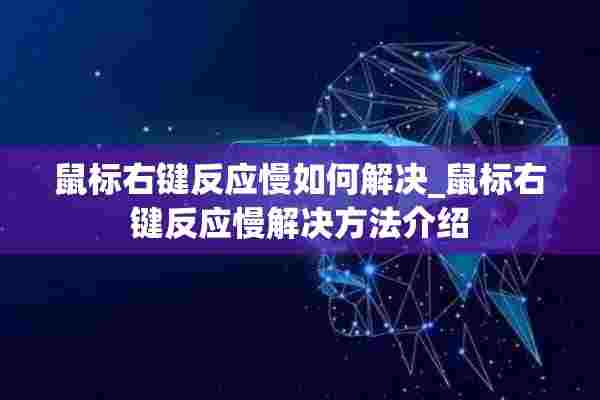 鼠标右键反应慢如何解决_鼠标右键反应慢解决方法介绍